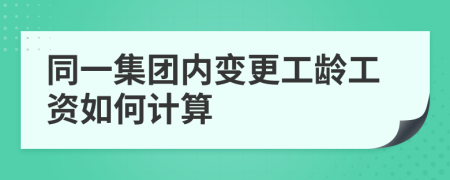 同一集团内变更工龄工资如何计算